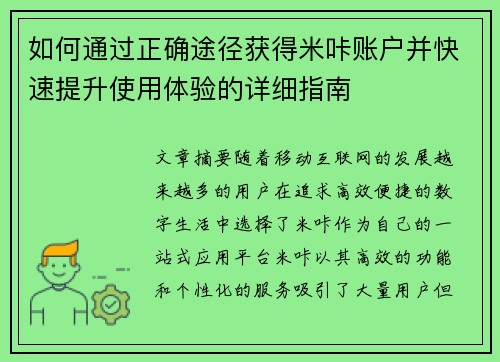 如何通过正确途径获得米咔账户并快速提升使用体验的详细指南

文章摘要随着移动互联网的发展越来越多的用户在追求高效便捷的数字生活中选择了米咔作为自己的一站式应用平台米咔以其高效的功能和个性化的服务吸引了大量用户但